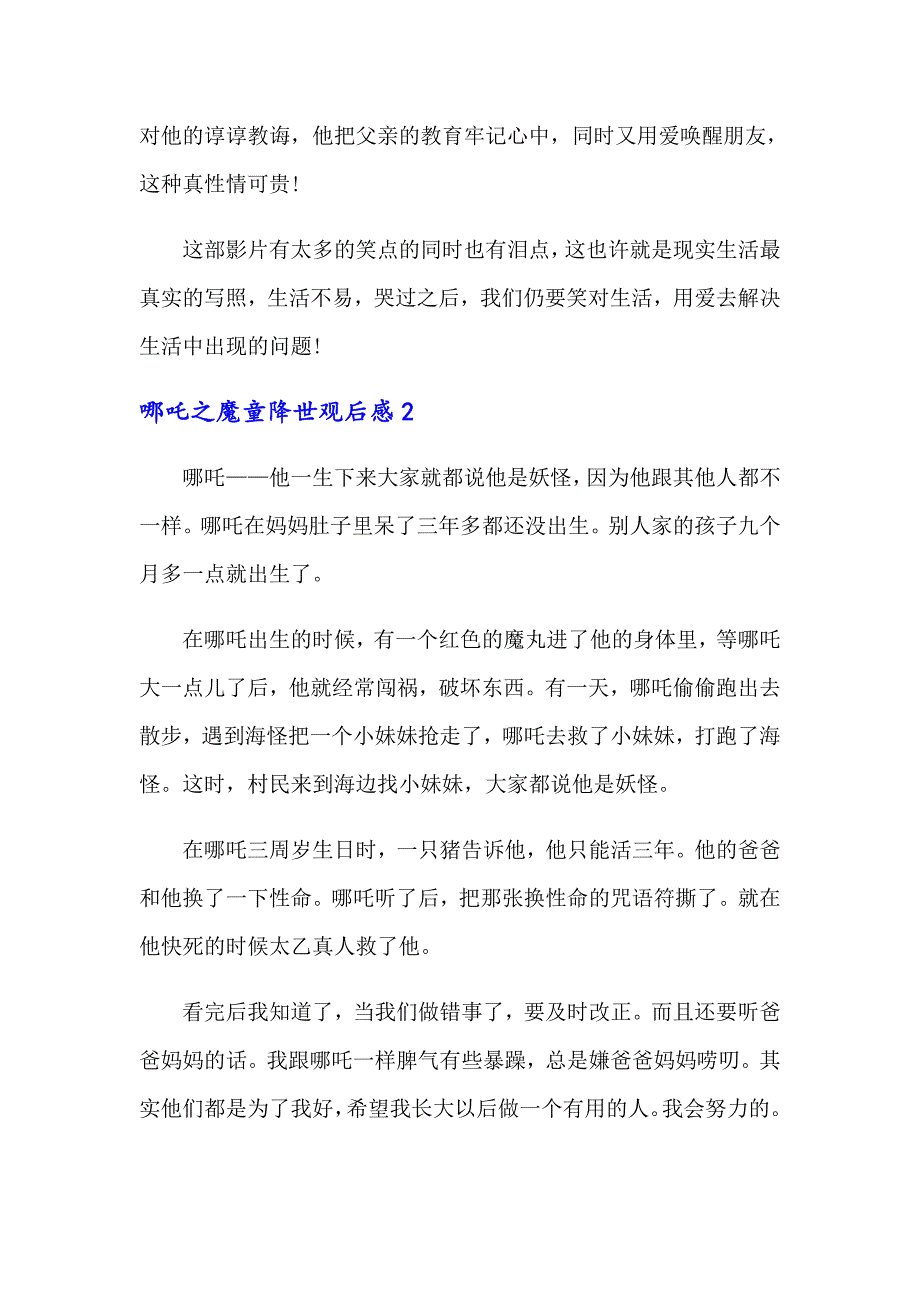 对他的谆谆教诲，他把父亲的教育牢记心中，同时又用爱唤醒朋友，这种真性情可贵！

这部影片有太多的笑点的同时也有泪点，这也许就是现实生活最真实的写照，生活不易，哭过之后，我们仍要笑对生活，用爱去解决生活中出现的问题！

哪吒之魔童降世观后感 2

哪吒——他一生下来大家就都说他是妖怪，因为他跟其他人都不一样。哪吒在妈妈肚子里呆了三年多都还没出生。别人家的孩子九个月多一点就出生了。

在哪吒出生的时候，有一个红色的魔丸进了他的身体里，等哪吒大一点儿了后，他就经常闯祸，破坏东西。有一天，哪吒偷偷跑出去散步，遇到海怪把一个小妹妹抢走了，哪吒去救了小妹妹，打跑了海怪。这时，村民来到海边找小妹妹，大家都说他是妖怪。

在哪吒三周岁生日时，一只猪告诉他，他只能活三年。他的爸爸和他换了一下性命。哪吒听了后，把那张换性命的咒语符撕了。就在他快死的时候太乙真人救了他。

看完后我知道了，当我们做错事了，要及时改正。而且还要听爸爸妈妈的话。我跟哪吒一样脾气有些暴躁，总是嫌爸爸妈妈唠叨。其实他们都是为了我好，希望我长大以后做一个有用的人。我会努力的。